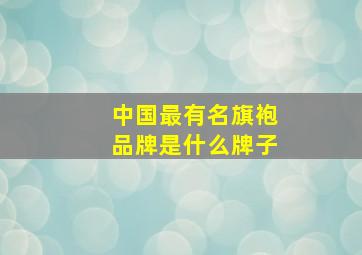 中国最有名旗袍品牌是什么牌子